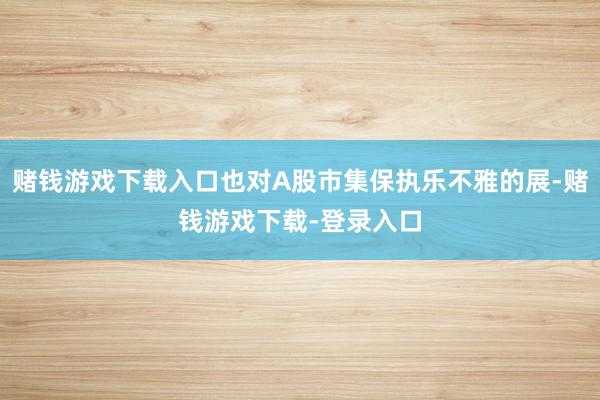 赌钱游戏下载入口也对A股市集保执乐不雅的展-赌钱游戏下载-登录入口